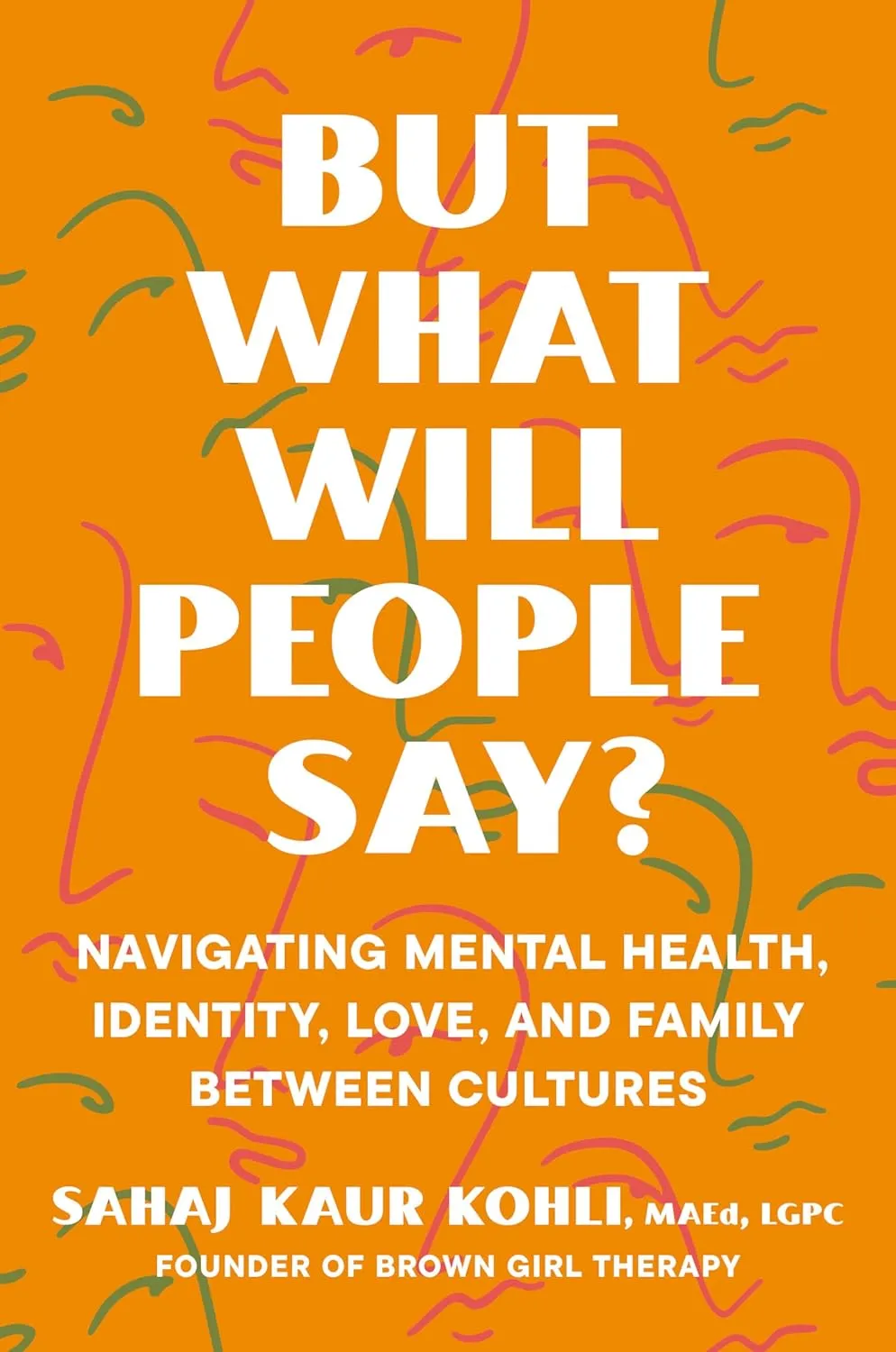 BUT WHAT WILL PEOPLE SAY?

NAVIGATING MENTAL HEALTH, IDENTITY, LOVE, AND FAMILY BETWEEN CULTURES

SAHAJ KAUR KOHLI, MAEd, LGPC
FOUNDER OF BROWN GIRL THERAPY